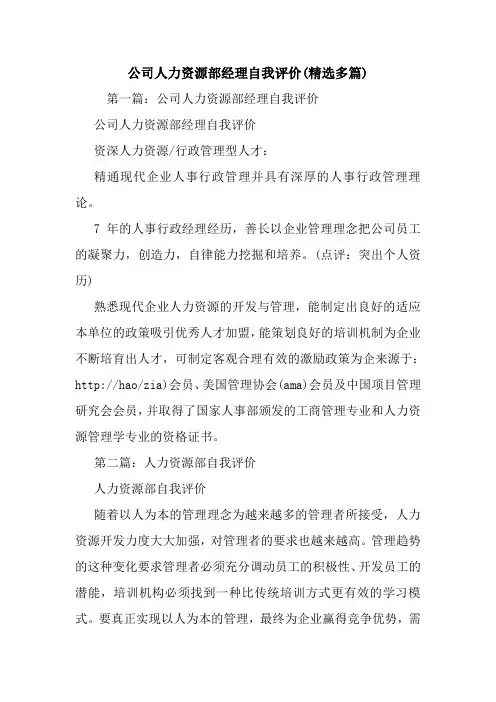 公司人力资源部经理自我评价(精选多篇)

第一篇：公司人力资源部经理自我评价

公司人力资源部经理自我评价

资深人力资源/行政管理型人才：

精通现代企业人事行政管理并具有深厚的人事行政管理理论。

7 年的人事行政经理经历，善长以企业管理理念把公司员工的凝聚力，创造力，自律能力挖掘和培养。(点评：突出个人资历)

熟悉现代企业人力资源的开发与管理，能制定出良好的适应本单位的政策吸引优秀人才加盟，能策划良好的培训机制为企业不断培育出人才，可制定客观合理有效的激励政策为企来源于：http://hao/zia)会员、美国管理协会(ama)会员及中国项目管理研究会会员，并取得了国家人事部颁发的工商管理专业和人力资源管理学专业的资格证书。

第二篇：人力资源部自我评价

人力资源部自我评价

随着以人为本的管理理念为越来越多的管理者所接受，人力资源开发力度大大加强，对管理者的要求也越来越高。管理趋势的这种变化要求管理者必须充分调动员工的积极性、开发员工的潜能，培训机构必须找到一种比传统培训方式更有效的学习模式。要真正实现以人为本的管理，最终为企业赢得竞争优势，需